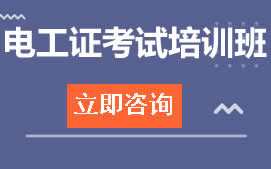 电工证考试培训班

立即咨询